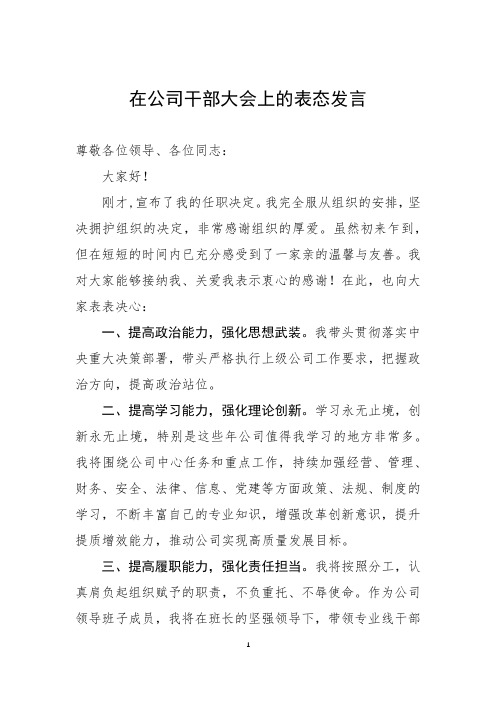 在公司干部大会上的表态发言

尊敬各位领导、各位同志：

大家好！

刚才，宣布了我的任职决定。我完全服从组织的安排，坚决拥护组织的决定，非常感谢组织的厚爱。虽然初来乍到，但在短短的时间内已充分感受到了一家亲的温馨与友善。我对大家能够接纳我、关爱我表示衷心的感谢！在此，也向大家表表决心：

一、提高政治能力，强化思想武装。我带头贯彻落实中央重大决策部署，带头严格执行上级公司工作要求，把握政治方向，提高政治站位。

二、提高学习能力，强化理论创新。学习永无止境，创新永无止境，特别是这些年公司值得我学习的地方非常多。我将围绕公司中心任务和重点工作，持续加强经营、管理、财务、安全、法律、信息、党建等方面政策、法规、制度的学习，不断丰富自己的专业知识，增强改革创新意识，提升提质增效能力，推动公司实现高质量发展目标。

三、提高履职能力，强化责任担当。我将按照分工，认真肩负起组织赋予的职责，不负重托、不辱使命。作为公司领导班子成员，我将在班长的坚强领导下，带领专业线干部

1